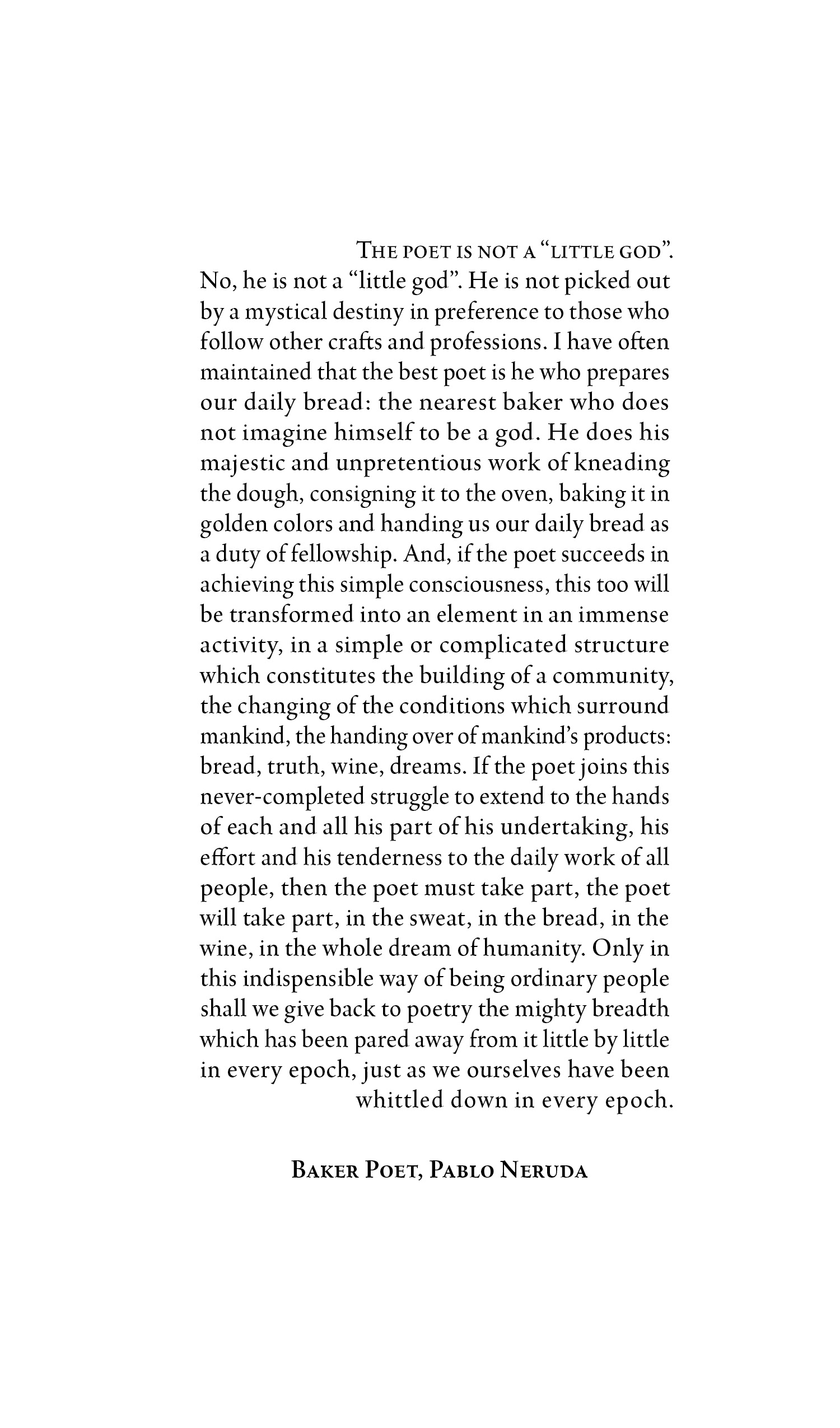 The poet is not a “little god”. No, he is not a “little god”. He is not picked out by a mystical destiny in preference to those who follow other crafts and professions. I have often maintained that the best poet is he who prepares our daily bread: the nearest baker who does not imagine himself to be a god. He does his majestic and unpretentious work of kneading the dough, consigning it to the oven, baking it in golden colors and handing us our daily bread as a duty of fellowship. And, if the poet succeeds in achieving this simple consciousness, this too will be transformed into an element in an immense activity, in a simple or complicated structure which constitutes the building of a community, the changing of the conditions which surround mankind, the handing over of mankind’s products: bread, truth, wine, dreams. If the poet joins this never-completed struggle to extend to the hands of each and all his part of his undertaking, his effort and his tenderness to the daily work of all people, then the poet must take part, the poet will take part, in the sweat, in the bread, in the wine, in the whole dream of humanity. Only in this indispensible way of being ordinary people shall we give back to poetry the mighty breadth which has been pared away from it little by little in every epoch, just as we ourselves have been whittled down in every epoch.

Baker Poet, Pablo Neruda